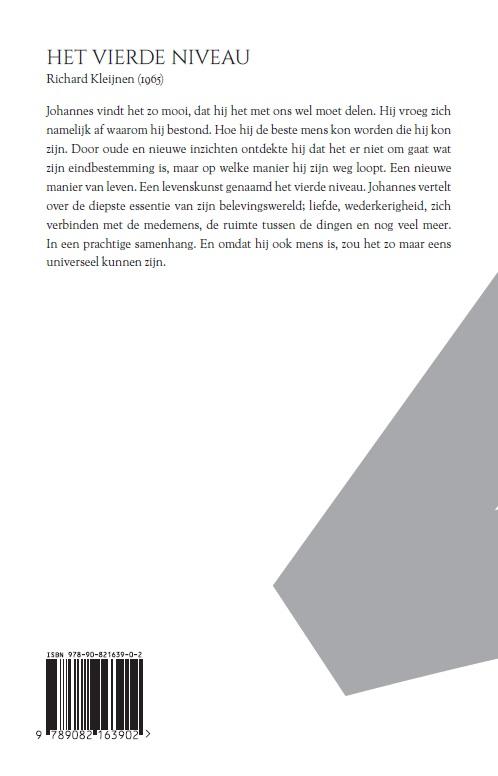 HET VIERDE NIVEAU
Richard Kleijnen (1965)

Johannes vindt het zo mooi, dat hij het met ons wel moet delen. Hij vroeg zich namelijk af waarom hij bestond. Hoe hij de beste mens kon worden die hij kon zijn. Door oude en nieuwe inzichten ontdekte hij dat het er niet om gaat wat zijn eindbestemming is, maar op welke manier hij zijn weg loopt. Een nieuwe manier van leven. Een levenskunst genaamd het vierde niveau. Johannes vertelt over de diepste essentie van zijn belevingswereld; liefde, wederkerigheid, zich verbinden met de medemens, de ruimte tussen de dingen en nog veel meer. In een prachtige samenhang. En omdat hij ook mens is, zou het zo maar eens universeel kunnen zijn.

ISBN 978-90-821639-0-2

9 789082 163902 >